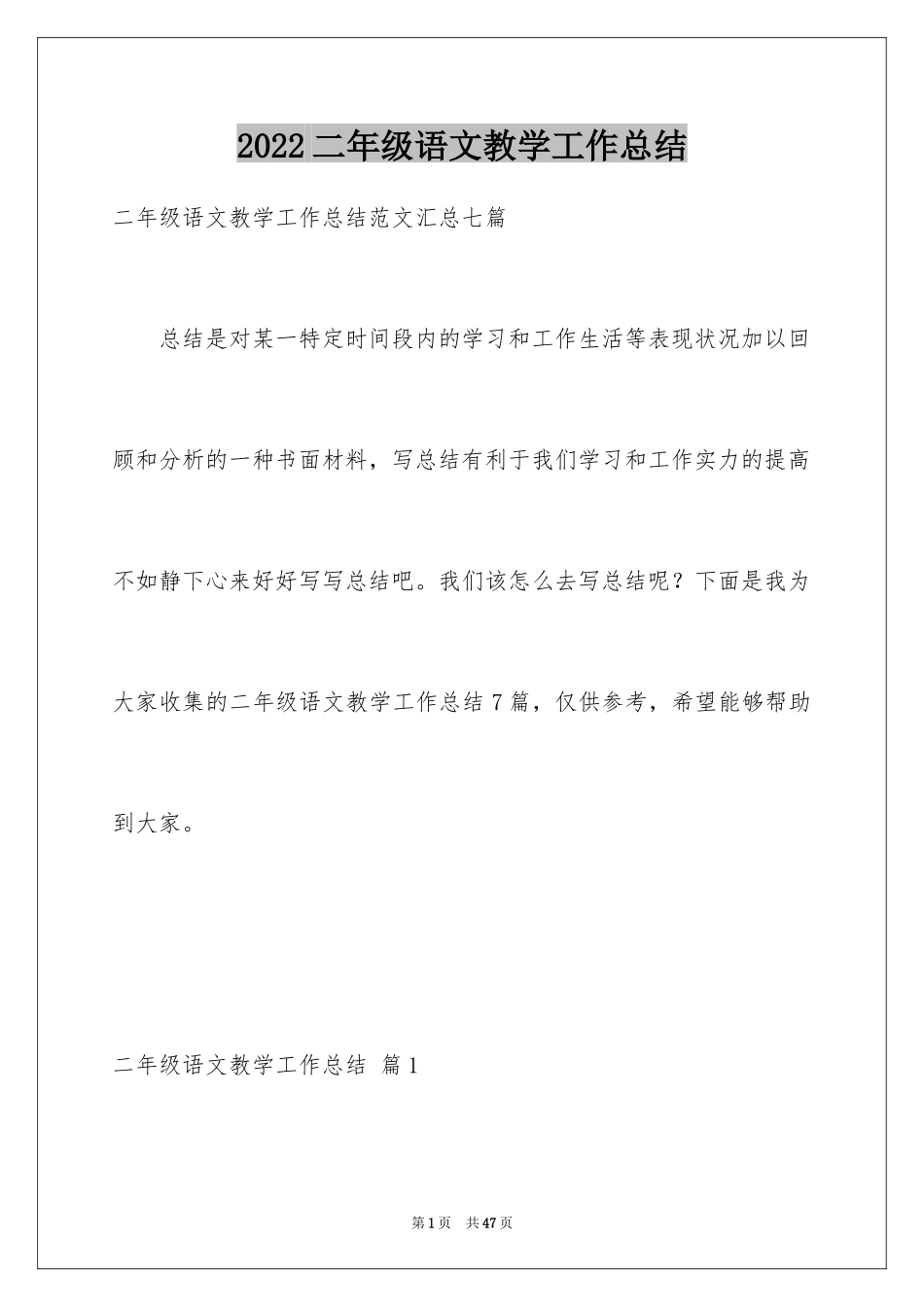 2022 二年级语文教学工作总结

二年级语文教学工作总结范文汇总七篇

总结是对某一特定时间段内的学习和工作生活等表现状况加以回顾和分析的一种书面材料，写总结有利于我们学习和工作实力的提高不如静下心来好好写写总结吧。我们该怎么去写总结呢？下面是我为大家收集的二年级语文教学工作总结 7 篇，仅供参考，希望能够帮助到大家。

二年级语文教学工作总结 篇 1

第 1 页 共 47 页